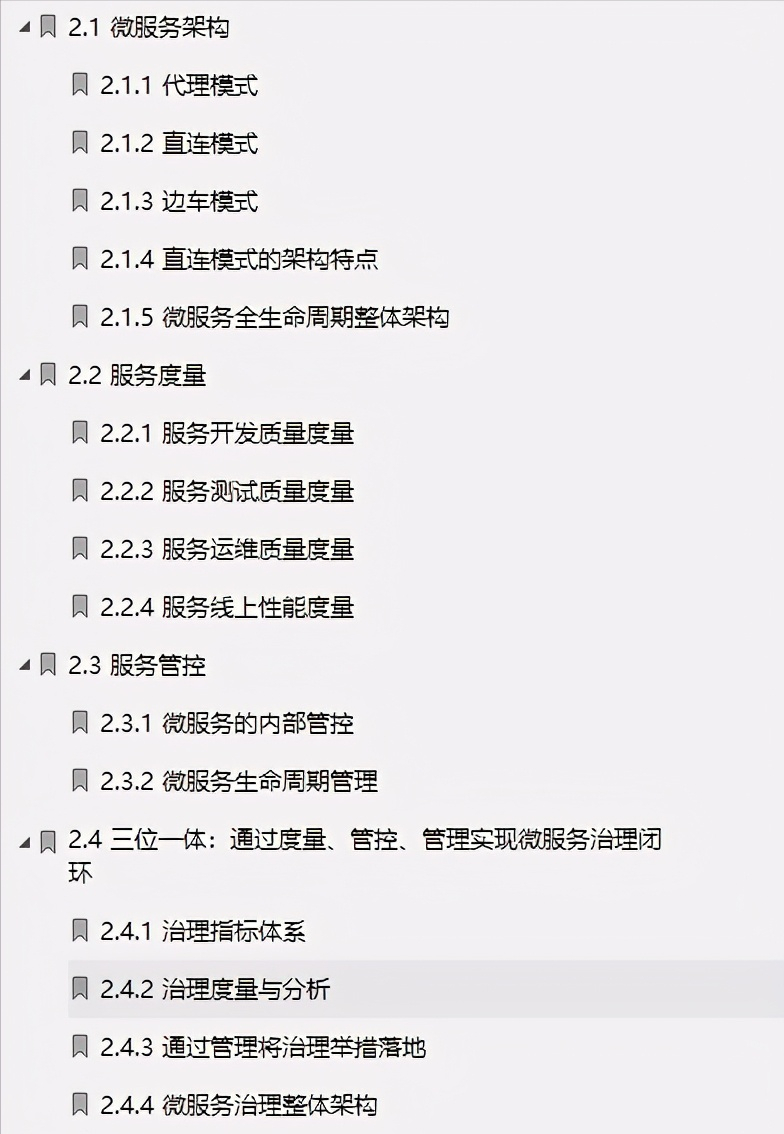 2.1 微服务架构

2.1.1 代理模式

2.1.2 直连模式

2.1.3 边车模式

2.1.4 直连模式的架构特点

2.1.5 微服务全生命周期整体架构

2.2 服务度量

2.2.1 服务开发质量度量

2.2.2 服务测试质量度量

2.2.3 服务运维质量度量

2.2.4 服务线上性能度量

2.3 服务管控

2.3.1 微服务的内部管控

2.3.2 微服务生命周期管理

2.4 三位一体：通过度量、管控、管理实现微服务治理闭环

2.4.1 治理指标体系

2.4.2 治理度量与分析

2.4.3 通过管理将治理举措落地

2.4.4 微服务治理整体架构